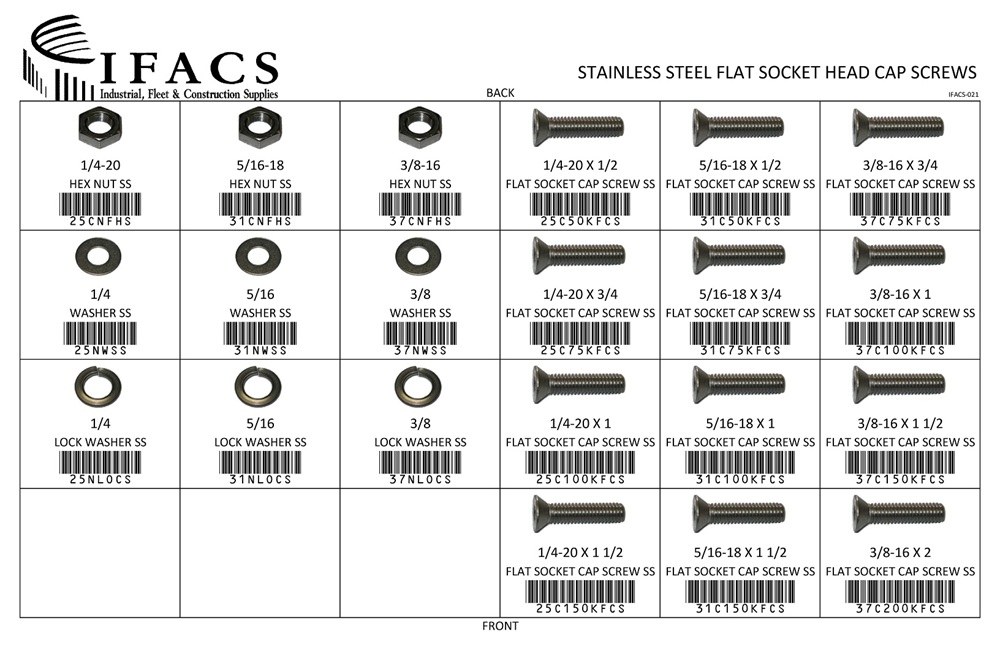 IFACS
Industrial, Fleet & Construction Supplies

STAINLESS STEEL FLAT SOCKET HEAD CAP SCREWS

IFACS-021

BACK

| | | | | | |
|---|---|---|---|---|---|
| 1/4-20 HEX NUT SS 25CNFHS | 5/16-18 HEX NUT SS 31CNFHS | 3/8-16 HEX NUT SS 37CNFHS | 1/4-20 X 1/2 FLAT SOCKET CAP SCREW SS 25C50KFCS | 5/16-18 X 1/2 FLAT SOCKET CAP SCREW SS 31C50KFCS | 3/8-16 X 3/4 FLAT SOCKET CAP SCREW SS 37C75KFCS |
| 1/4 WASHER SS 25NWSS | 5/16 WASHER SS 31NWSS | 3/8 WASHER SS 37NWSS | 1/4-20 X 3/4 FLAT SOCKET CAP SCREW SS 25C75KFCS | 5/16-18 X 3/4 FLAT SOCKET CAP SCREW SS 31C75KFCS | 3/8-16 X 1 FLAT SOCKET CAP SCREW SS 37C100KFCS |
| 1/4 LOCK WASHER SS 25NLOCS | 5/16 LOCK WASHER SS 31NLOCS | 3/8 LOCK WASHER SS 37NLOCS | 1/4-20 X 1 FLAT SOCKET CAP SCREW SS 25C100KFCS | 5/16-18 X 1 FLAT SOCKET CAP SCREW SS 31C100KFCS | 3/8-16 X 1 1/2 FLAT SOCKET CAP SCREW SS 37C150KFCS |
| | | | 1/4-20 X 1 1/2 FLAT SOCKET CAP SCREW SS 25C150KFCS | 5/16-18 X 1 1/2 FLAT SOCKET CAP SCREW SS 31C150KFCS | 3/8-16 X 2 FLAT SOCKET CAP SCREW SS 37C200KFCS |

FRONT